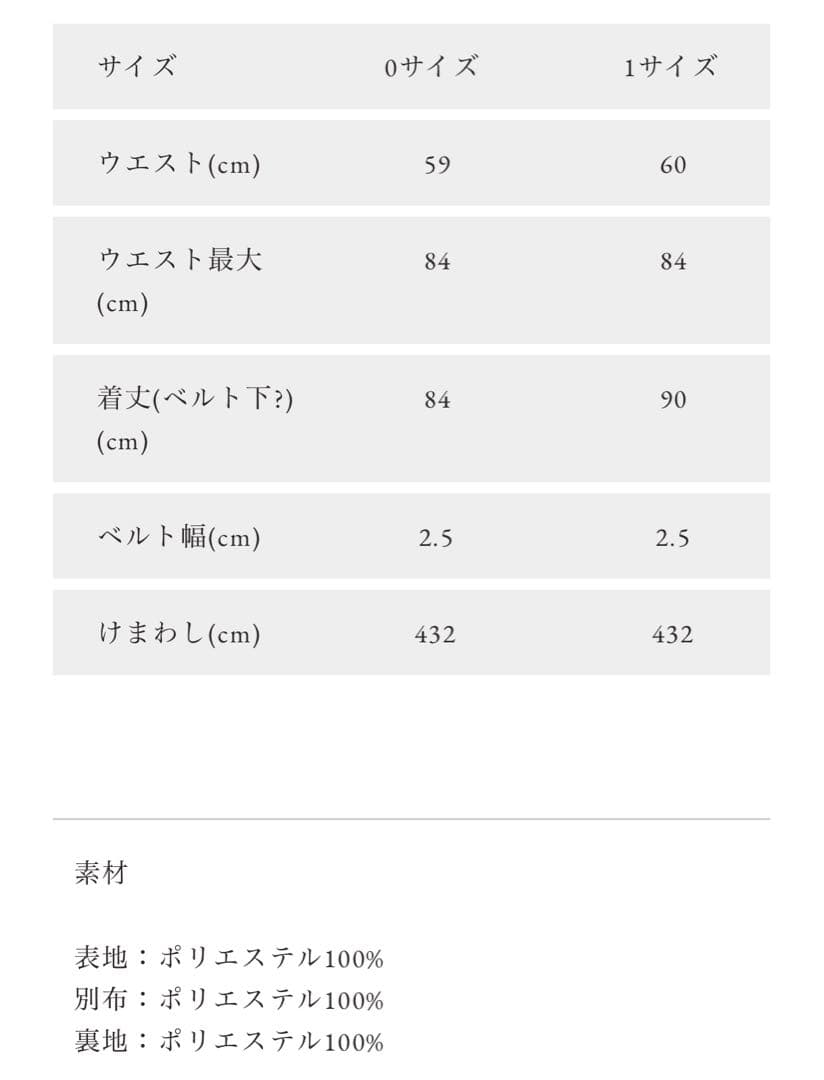 | サイズ | 0サイズ | 1サイズ |
|---|---|---|
| ウエスト(cm) | 59 | 60 |
| ウエスト最大(cm) | 84 | 84 |
| 着丈(ベルト下?)(cm) | 84 | 90 |
| ベルト幅(cm) | 2.5 | 2.5 |
| けまわし(cm) | 432 | 432 |

素材

表地：ポリエステル100%
別布：ポリエステル100%
裏地：ポリエステル100%